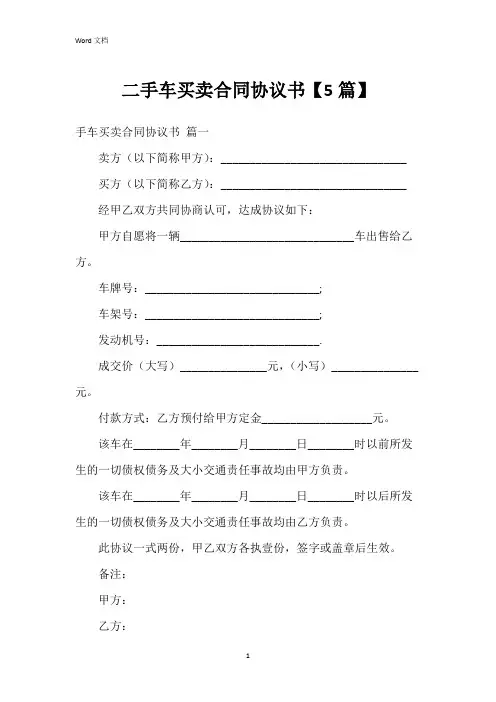 Word 文档

二手车买卖合同协议书【5 篇】

手车买卖合同协议书 篇一

卖方（以下简称甲方）：________________________________

买方（以下简称乙方）：________________________________

经甲乙双方共同协商认可，达成协议如下：

甲方自愿将一辆______________________________车出售给乙方。

车牌号：______________________________；

车架号：______________________________；

发动机号：____________________________.

成交价（大写）_______________元，（小写）_______________元。

付款方式：乙方预付给甲方定金___________________元。

该车在________年________月________日________时以前所发生的一切债权债务及大小交通责任事故均由甲方负责。

该车在________年________月________日________时以后所发生的一切债权债务及大小交通责任事故均由乙方负责。

此协议一式两份，甲乙双方各执壹份，签字或盖章后生效。

备注：

甲方：

乙方：

1